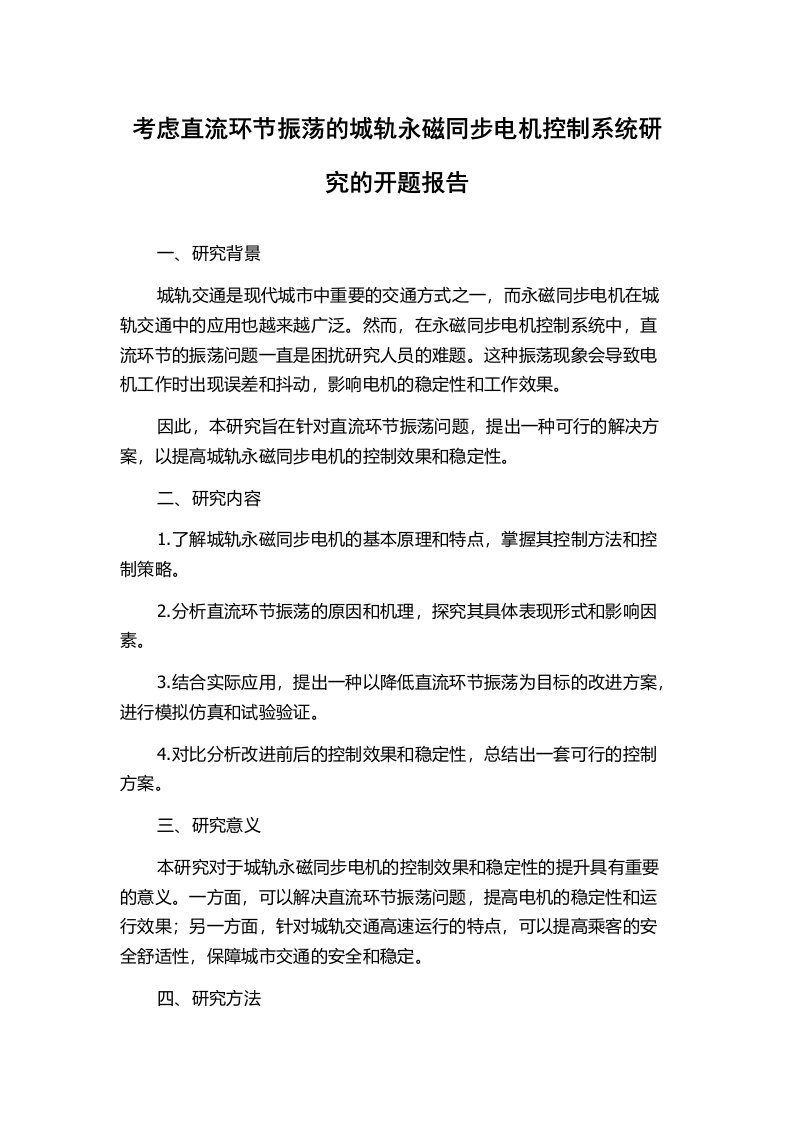 考虑直流环节振荡的城轨永磁同步电机控制系统研究的开题报告

一、研究背景

城轨交通是现代城市中重要的交通方式之一，而永磁同步电机在城轨交通中的应用也越来越广泛。然而，在永磁同步电机控制系统中，直流环节的振荡问题一直是困扰研究人员的难题。这种振荡现象会导致电机工作时出现误差和抖动，影响电机的稳定性和工作效果。

因此，本研究旨在针对直流环节振荡问题，提出一种可行的解决方案，以提高城轨永磁同步电机的控制效果和稳定性。

二、研究内容

1.了解城轨永磁同步电机的基本原理和特点，掌握其控制方法和控制策略。

2.分析直流环节振荡的原因和机理，探究其具体表现形式和影响因素。

3.结合实际应用，提出一种以降低直流环节振荡为目标的改进方案，进行模拟仿真和试验验证。

4.对比分析改进前后的控制效果和稳定性，总结出一套可行的控制方案。

三、研究意义

本研究对于城轨永磁同步电机的控制效果和稳定性的提升具有重要的意义。一方面，可以解决直流环节振荡问题，提高电机的稳定性和运行效果；另一方面，针对城轨交通高速运行的特点，可以提高乘客的安全舒适性，保障城市交通的安全和稳定。

四、研究方法